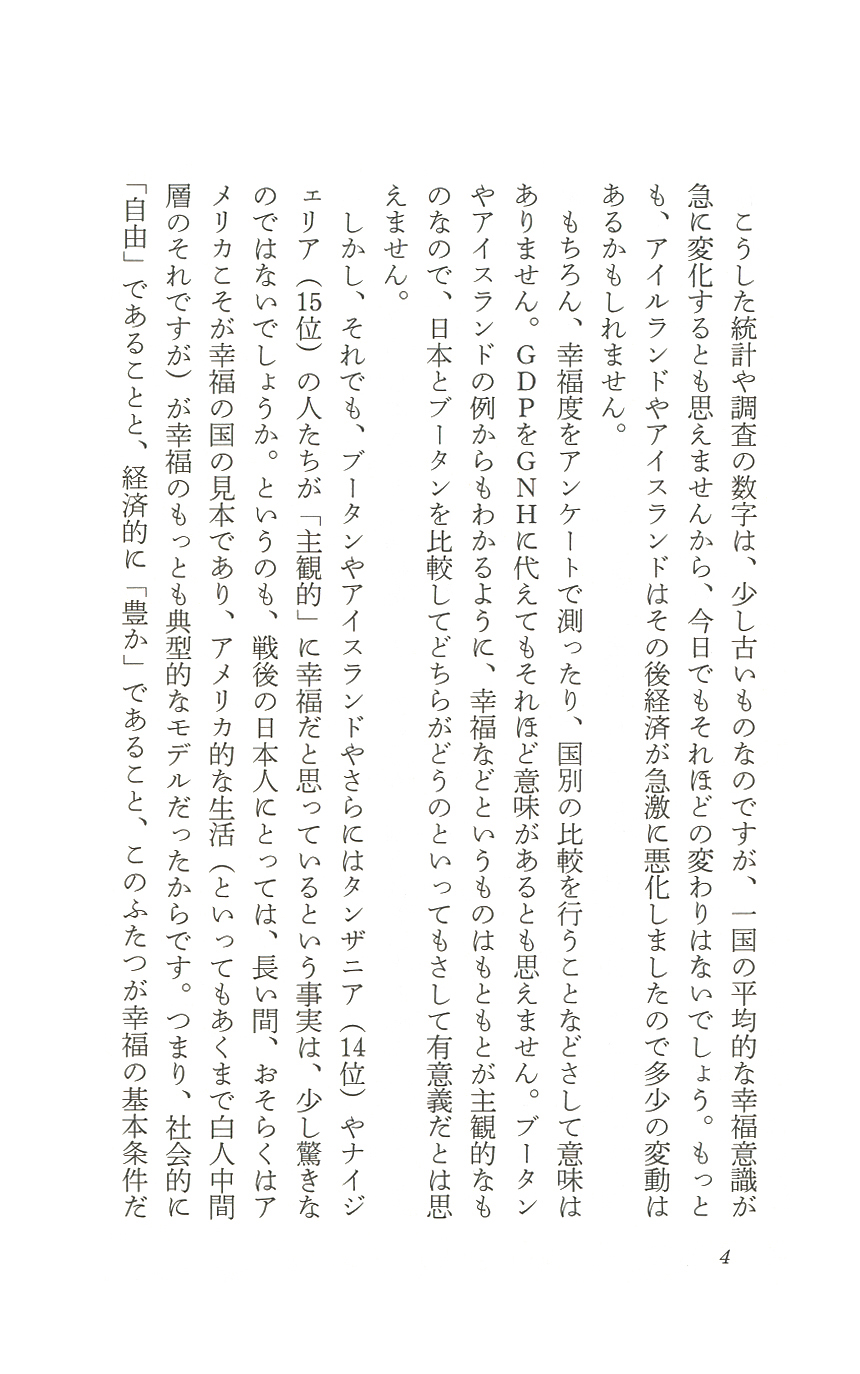 こうした統計や調査の数字は、少し古いものなのですが、一国の平均的な幸福意識が急に変化するとも思えませんから、今日でもそれほどの変わりはないでしょう。もっとも、アイルランドやアイスランドはその後経済が急激に悪化しましたので多少の変動はあるかもしれません。

もちろん、幸福度をアンケートで測ったり、国別の比較を行うことなどさして意味はありません。GDPをGNHに代えてもそれほど意味があるとも思えません。ブータンやアイスランドの例からもわかるように、幸福などというものはもともとが主観的なものなので、日本とブータンを比較してどちらがどうのといってもさして有意義だとは思えません。

しかし、それでも、ブータンやアイスランドやさらにはタンザニア（14位）やナイジェリア（15位）の人たちが「主観的」に幸福だと思っているという事実は、少し驚きなのではないでしょうか。というのも、戦後の日本人にとっては、長い間、おそらくはアメリカこそが幸福の国の見本であり、アメリカ的な生活（といってもあくまで白人中間層のそれですが）が幸福のもっとも典型的なモデルだったからです。つまり、社会的に「自由」であることと、経済的に「豊か」であること、このふたつが幸福の基本条件だ

4